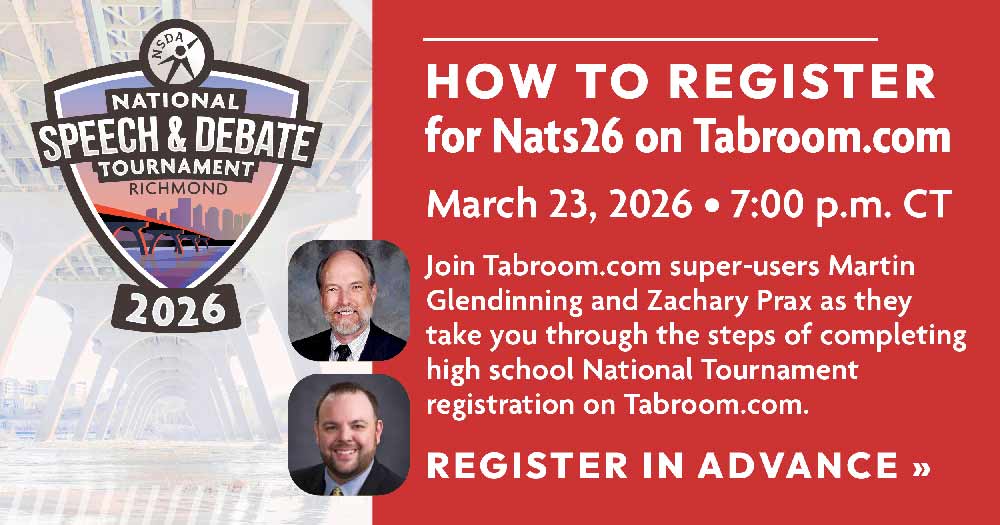 NSDA

NATIONAL
SPEECH & DEBATE
TOURNAMENT
RICHMOND

2026

HOW TO REGISTER
for Nats26 on Tabroom.com

March 23, 2026 • 7:00 p.m. CT

Join Tabroom.com super-users Martin Glendinning and Zachary Prax as they take you through the steps of completing high school National Tournament registration on Tabroom.com.

REGISTER IN ADVANCE »